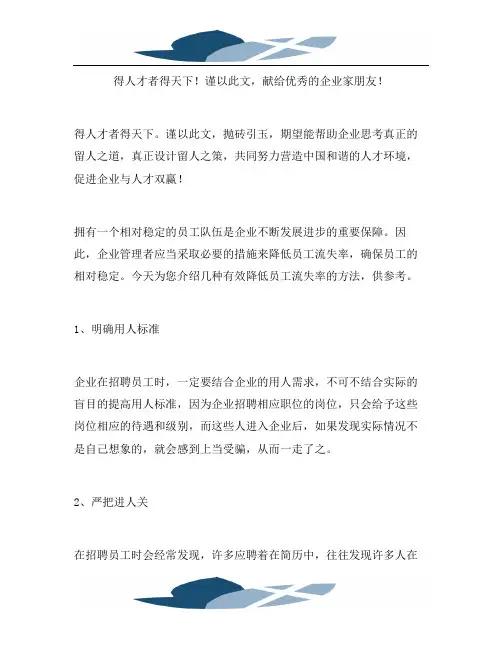 得人才者得天下！谨以此文，献给优秀的企业家朋友！

得人才者得天下。谨以此文，抛砖引玉，期望能帮助企业思考真正的留人之道，真正设计留人之策，共同努力营造中国和谐的人才环境，促进企业与人才双赢！

拥有一个相对稳定的员工队伍是企业不断发展进步的重要保障。因此，企业管理者应当采取必要的措施来降低员工流失率，确保员工的相对稳定。今天为您介绍几种有效降低员工流失率的方法，供参考。

1、明确用人标准

企业在招聘员工时，一定要结合企业的用人需求，不可不结合实际的盲目的提高用人标准，因为企业招聘相应职位的岗位，只会给予这些岗位相应的待遇和级别，而这些人进入企业后，如果发现实际情况不是自己想象的，就会感到上当受骗，从而一走了之。

2、严把进人关

在招聘员工时会经常发现，许多应聘着在简历中，往往发现许多人在